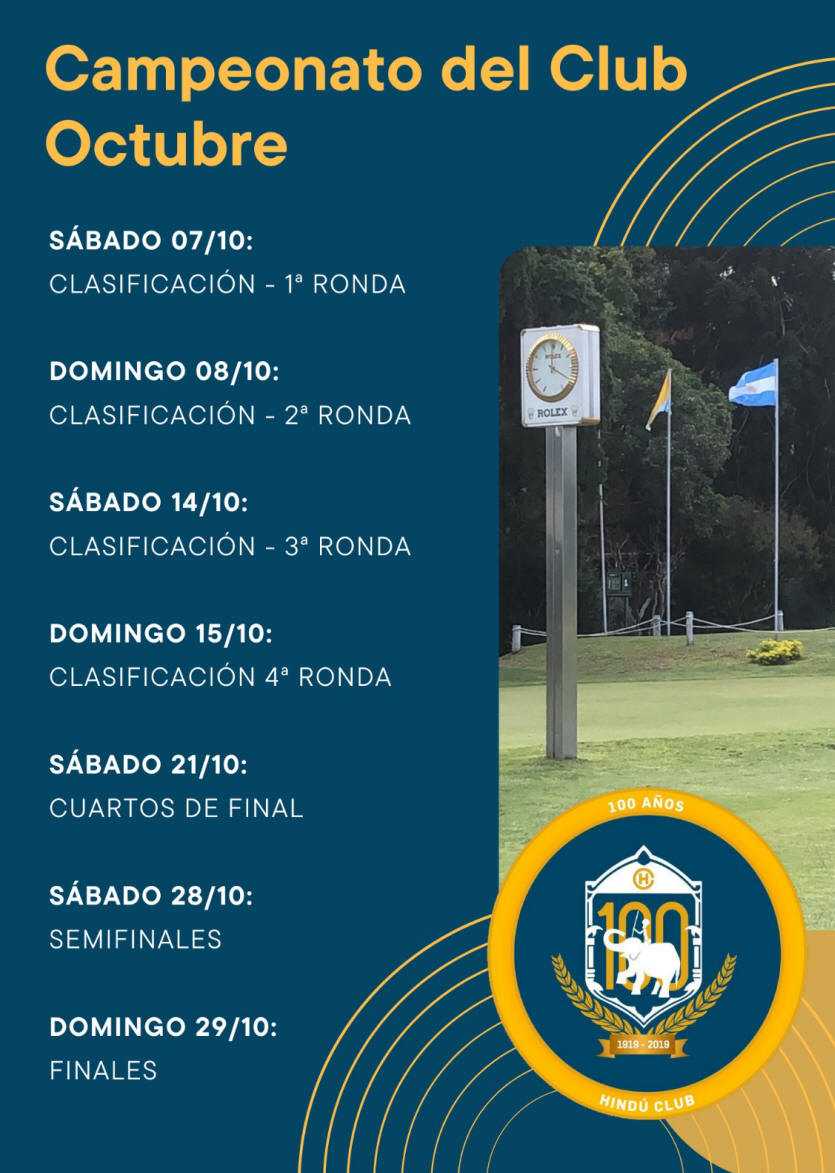 Campeonato del Club Octubre

SÁBADO 07/10:
CLASIFICACIÓN - 1ª RONDA

DOMINGO 08/10:
CLASIFICACIÓN - 2ª RONDA

SÁBADO 14/10:
CLASIFICACIÓN - 3ª RONDA

DOMINGO 15/10:
CLASIFICACIÓN 4ª RONDA

SÁBADO 21/10:
CUARTOS DE FINAL

SÁBADO 28/10:
SEMIFINALES

DOMINGO 29/10:
FINALES

ROLEX
ROLEX

100 AÑOS
H
100
1919 - 2019
HINDÚ CLUB